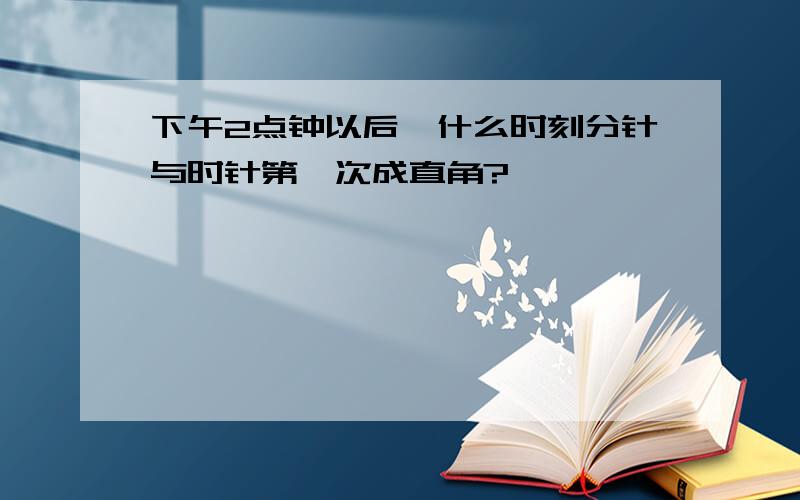 下午2点钟以后，什么时刻分针与时针第一次成直角?